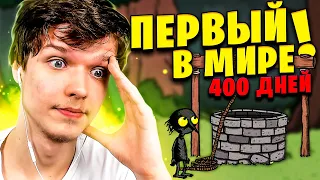 ПЕРВЫЙ В МИРЕ!
400 ДНЕЙ